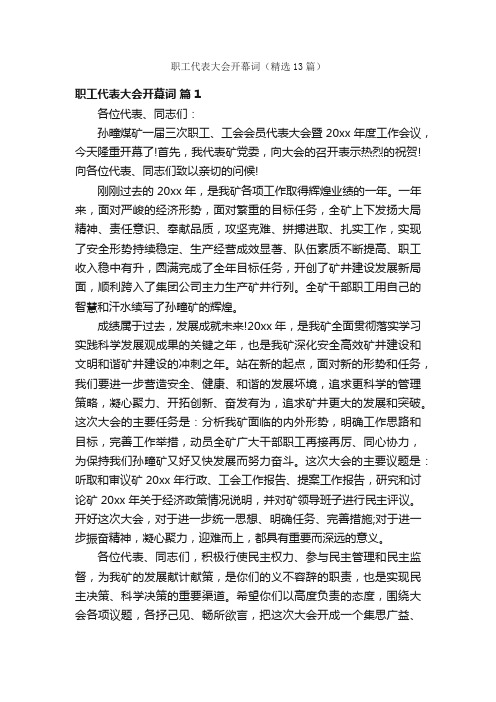 职工代表大会开幕词（精选13篇）

职工代表大会开幕词 篇1

各位代表、同志们：

孙疃煤矿一届三次职工、工会会员代表大会暨20xx年度工作会议，今天隆重开幕了!首先，我代表矿党委，向大会的召开表示热烈的祝贺!向各位代表、同志们致以亲切的问候!

刚刚过去的20xx年，是我矿各项工作取得辉煌业绩的一年。一年来，面对严峻的经济形势，面对繁重的目标任务，全矿上下发扬大局精神、责任意识、奉献品质，攻坚克难、拼搏进取、扎实工作，实现了安全形势持续稳定、生产经营成效显著、队伍素质不断提高、职工收入稳中有升，圆满完成了全年目标任务，开创了矿井建设发展新局面，顺利跨入了集团公司主力生产矿井行列。全矿干部职工用自己的智慧和汗水续写了孙疃矿的辉煌。

成绩属于过去，发展成就未来!20xx年，是我矿全面贯彻落实学习实践科学发展观成果的关键之年，也是我矿深化安全高效矿井建设和文明和谐矿井建设的冲刺之年。站在新的起点，面对新的形势和任务，我们要进一步营造安全、健康、和谐的发展环境，追求更科学的管理策略，凝心聚力、开拓创新、奋发有为，追求矿井更大的发展和突破。这次大会的主要任务是：分析我矿面临的内外形势，明确工作思路和目标，完善工作举措，动员全矿广大干部职工再接再厉、同心协力，为保持我们孙疃矿又好又快发展而努力奋斗。这次大会的主要议题是：听取和审议矿20xx年行政、工会工作报告、提案工作报告，研究和讨论矿20xx年关于经济政策情况说明，并对矿领导班子进行民主评议。开好这次大会，对于进一步统一思想、明确任务、完善措施;对于进一步振奋精神，凝心聚力，迎难而上，都具有重要而深远的意义。

各位代表、同志们，积极行使民主权力、参与民主管理和民主监督，为我矿的发展献计献策，是你们的义不容辞的职责，也是实现民主决策、科学决策的重要渠道。希望你们以高度负责的态度，围绕大会各项议题，各抒己见、畅所欲言，把这次大会开成一个集思广益、